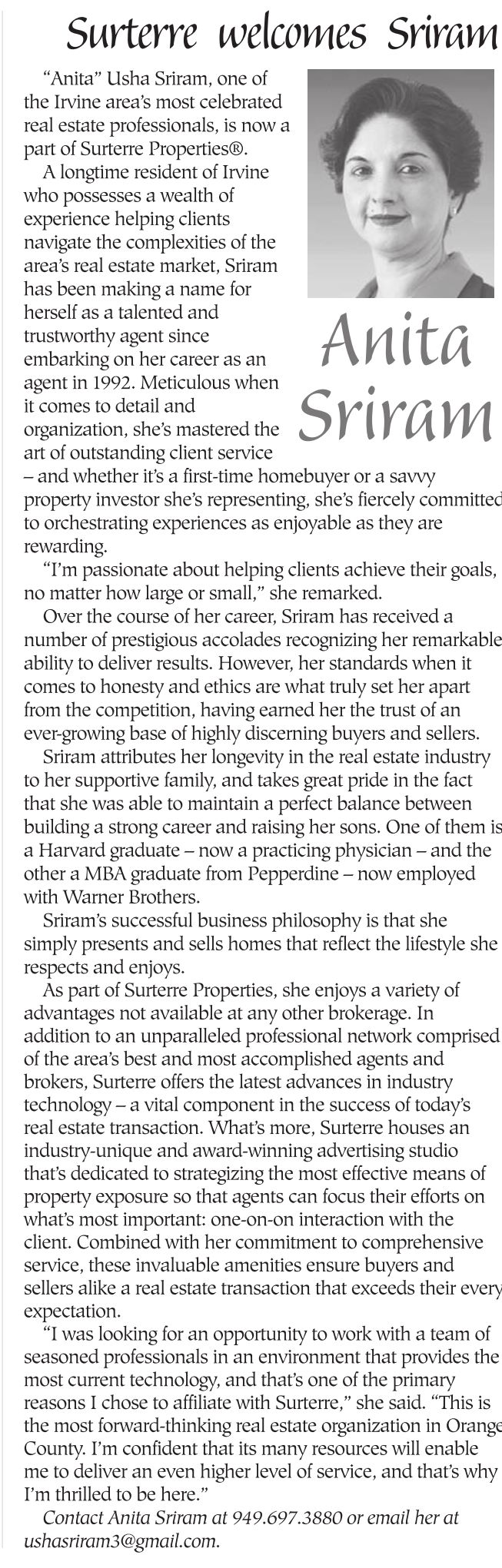 Surterre welcomes Sriram

"Anita" Usha Sriram, one of the Irvine area's most celebrated real estate professionals, is now a part of Surterre Properties®.

A longtime resident of Irvine who possesses a wealth of experience helping clients navigate the complexities of the area's real estate market, Sriram has been making a name for herself as a talented and trustworthy agent since embarking on her career as an agent in 1992. Meticulous when it comes to detail and organization, she's mastered the art of outstanding client service – and whether it's a first-time homebuyer or a savvy property investor she's representing, she's fiercely committed to orchestrating experiences as enjoyable as they are rewarding.

Anita Sriram

"I'm passionate about helping clients achieve their goals, no matter how large or small," she remarked.

Over the course of her career, Sriram has received a number of prestigious accolades recognizing her remarkable ability to deliver results. However, her standards when it comes to honesty and ethics are what truly set her apart from the competition, having earned her the trust of an ever-growing base of highly discerning buyers and sellers.

Sriram attributes her longevity in the real estate industry to her supportive family, and takes great pride in the fact that she was able to maintain a perfect balance between building a strong career and raising her sons. One of them is a Harvard graduate – now a practicing physician – and the other a MBA graduate from Pepperdine – now employed with Warner Brothers.

Sriram's successful business philosophy is that she simply presents and sells homes that reflect the lifestyle she respects and enjoys.

As part of Surterre Properties, she enjoys a variety of advantages not available at any other brokerage. In addition to an unparalleled professional network comprised of the area's best and most accomplished agents and brokers, Surterre offers the latest advances in industry technology – a vital component in the success of today's real estate transaction. What's more, Surterre houses an industry-unique and award-winning advertising studio that's dedicated to strategizing the most effective means of property exposure so that agents can focus their efforts on what's most important: one-on-on interaction with the client. Combined with her commitment to comprehensive service, these invaluable amenities ensure buyers and sellers alike a real estate transaction that exceeds their every expectation.

"I was looking for an opportunity to work with a team of seasoned professionals in an environment that provides the most current technology, and that's one of the primary reasons I chose to affiliate with Surterre," she said. "This is the most forward-thinking real estate organization in Orange County. I'm confident that its many resources will enable me to deliver an even higher level of service, and that's why I'm thrilled to be here."

Contact Anita Sriram at 949.697.3880 or email her at ushasriram3@gmail.com.